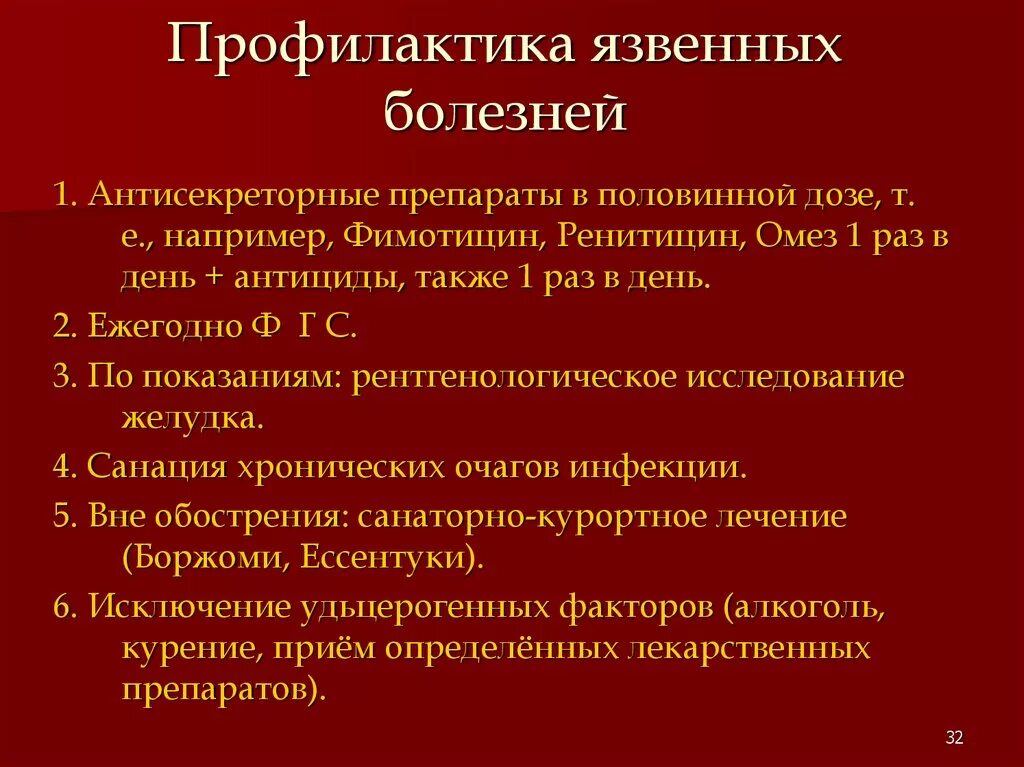 Профилактика язвенных болезней

1. Антисекреторные препараты в половинной дозе, т. е., например, Фимотицин, Ренитицин, Омез 1 раз в день + антициды, также 1 раз в день.

2. Ежегодно Ф Г С.

3. По показаниям: рентгенологическое исследование желудка.

4. Санация хронических очагов инфекции.

5. Вне обострения: санаторно-курортное лечение (Боржоми, Ессентуки).

6. Исключение удьцерогенных факторов (алкоголь, курение, приём определённых лекарственных препаратов).

32